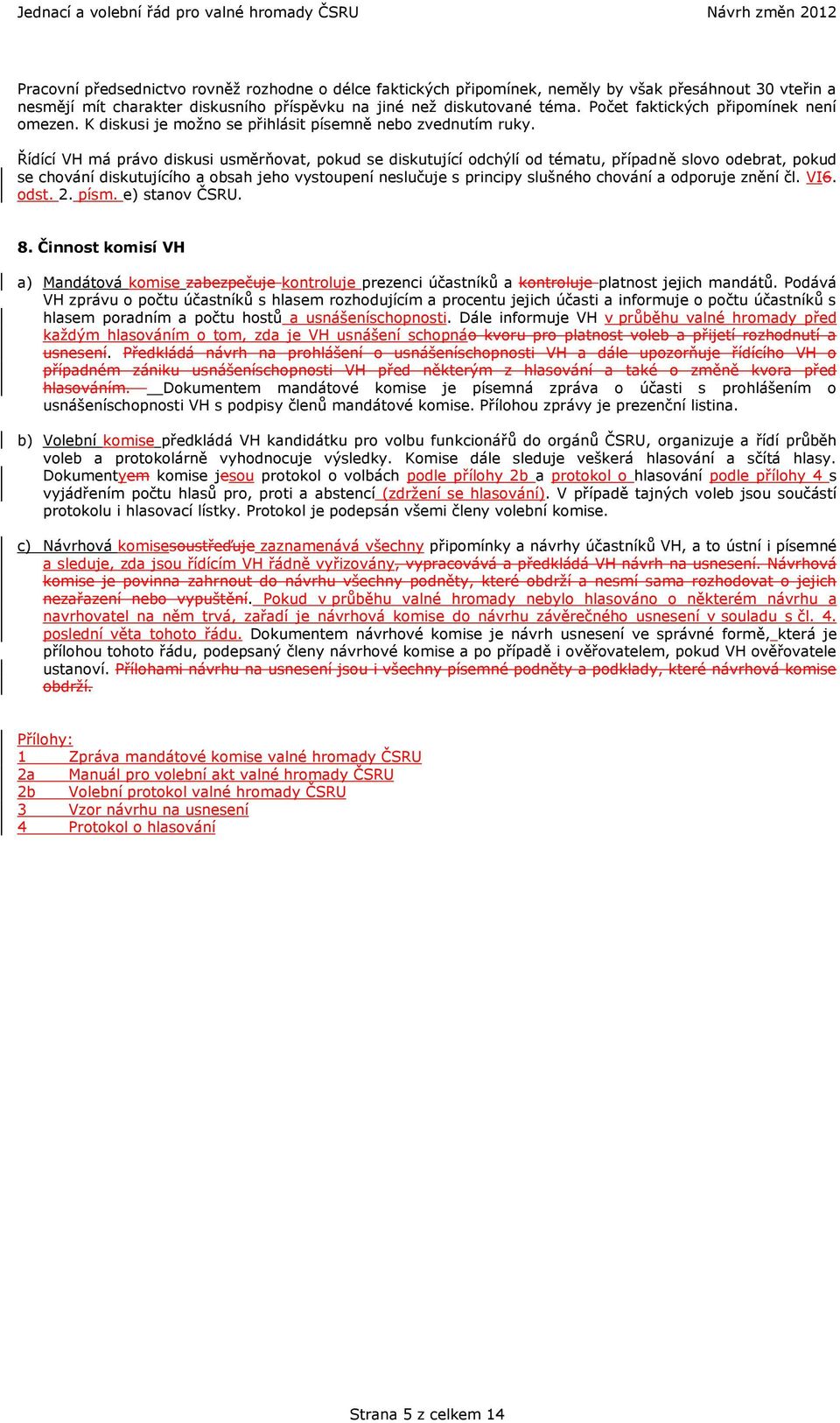 Jednací a volební řád pro valné hromady ČSRU Návrh změn 2012

Pracovní předsednictvo rovněž rozhodne o délce faktických připomínek, neměly by však přesáhnout 30 vteřin a nesmějí mít charakter diskusního příspěvku na jiné než diskutované téma. Počet faktických připomínek není omezen. K diskusi je možno se přihlásit písemně nebo zvednutím ruky.

Řídící VH má právo diskusi usměrňovat, pokud se diskutující odchýlí od tématu, případně slovo odebrat, pokud se chování diskutujícího a obsah jeho vystoupení neslučuje s principy slušného chování a odporuje znění čl. VI6. odst. 2. písm. e) stanov ČSRU.

8. Činnost komisí VH

a) Mandátová komise zabezpečuje kontroluje prezenci účastníků a kontroluje platnost jejich mandátů. Podává VH zprávu o počtu účastníků s hlasem rozhodujícím a procentu jejich účasti a informuje o počtu účastníků s hlasem poradním a počtu hostů a usnášeníschopnosti. Dále informuje VH v průběhu valné hromady před každým hlasováním o tom, zda je VH usnášení schopnáo kvoru pro platnost voleb a přijetí rozhodnutí a usnesení. Předkládá návrh na prohlášení o usnášeníschopnosti VH a dále upozorňuje řídícího VH o případném zániku usnášeníschopnosti VH před některým z hlasování a také o změně kvora před hlasováním. Dokumentem mandátové komise je písemná zpráva o účasti s prohlášením o usnášeníschopnosti VH s podpisy členů mandátové komise. Přílohou zprávy je prezenční listina.

b) Volební komise předkládá VH kandidátku pro volbu funkcionářů do orgánů ČSRU, organizuje a řídí průběh voleb a protokolárně vyhodnocuje výsledky. Komise dále sleduje veškerá hlasování a sčítá hlasy. Dokumentyem komise jesou protokol o volbách podle přílohy 2b a protokol o hlasování podle přílohy 4 s vyjádřením počtu hlasů pro, proti a abstencí (zdržení se hlasování). V případě tajných voleb jsou součástí protokolu i hlasovací lístky. Protokol je podepsán všemi členy volební komise.

c) Návrhová komisesoustřeďuje zaznamenává všechny připomínky a návrhy účastníků VH, a to ústní i písemné a sleduje, zda jsou řídícím VH řádně vyřizovány, vypracovává a předkládá VH návrh na usnesení. Návrhová komise je povinna zahrnout do návrhu všechny podněty, které obdrží a nesmí sama rozhodovat o jejich nezařazení nebo vypuštění. Pokud v průběhu valné hromady nebylo hlasováno o některém návrhu a navrhovatel na něm trvá, zařadí je návrhová komise do návrhu závěrečného usnesení v souladu s čl. 4. poslední věta tohoto řádu. Dokumentem návrhové komise je návrh usnesení ve správné formě, která je přílohou tohoto řádu, podepsaný členy návrhové komise a po případě i ověřovatelem, pokud VH ověřovatele ustanoví. Přílohami návrhu na usnesení jsou i všechny písemné podněty a podklady, které návrhová komise obdrží.

Přílohy:
1 Zpráva mandátové komise valné hromady ČSRU
2a Manuál pro volební akt valné hromady ČSRU
2b Volební protokol valné hromady ČSRU
3 Vzor návrhu na usnesení
4 Protokol o hlasování

Strana 5 z celkem 14